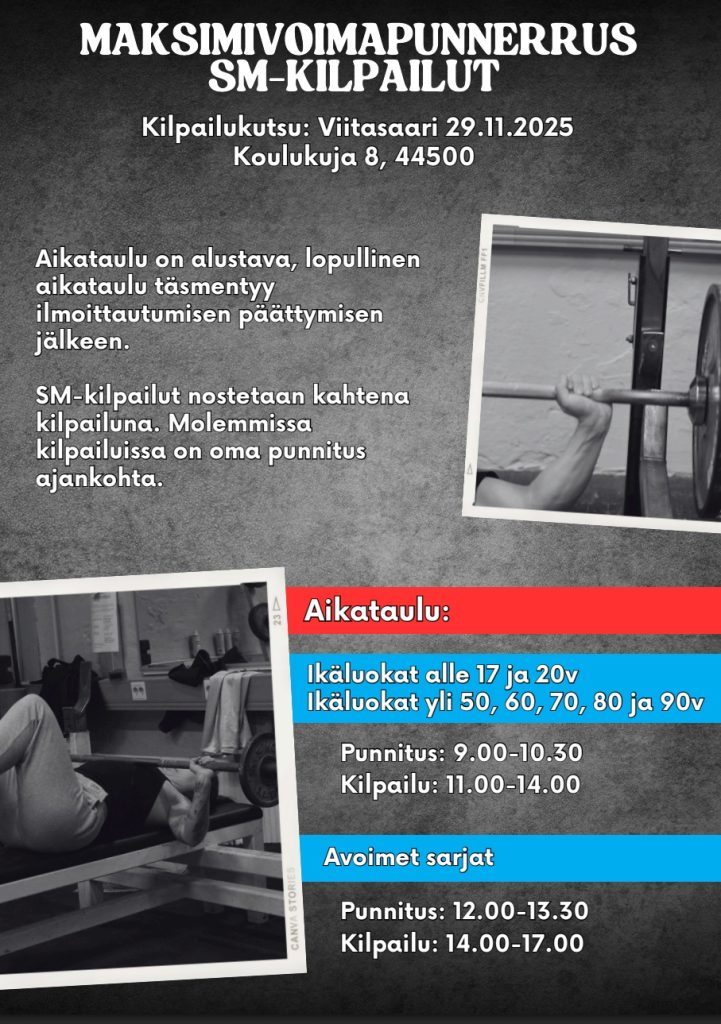 MAKSIMIVOIMAPUNNERRUS
SM-KILPAILUT

Kilpailukutsu: Viitasaari 29.11.2025
Koulukuja 8, 44500

Aikataulu on alustava, lopullinen aikataulu täsmentyy ilmoittautumisen päättymisen jälkeen.

SM-kilpailut nostetaan kahtena kilpailuna. Molemmissa kilpailuissa on oma punnitus ajankohta.

Aikataulu:

Ikäluokat alle 17 ja 20v
Ikäluokat yli 50, 60, 70, 80 ja 90v

Punnitus: 9.00-10.30
Kilpailu: 11.00-14.00

Avoimet sarjat

Punnitus: 12.00-13.30
Kilpailu: 14.00-17.00